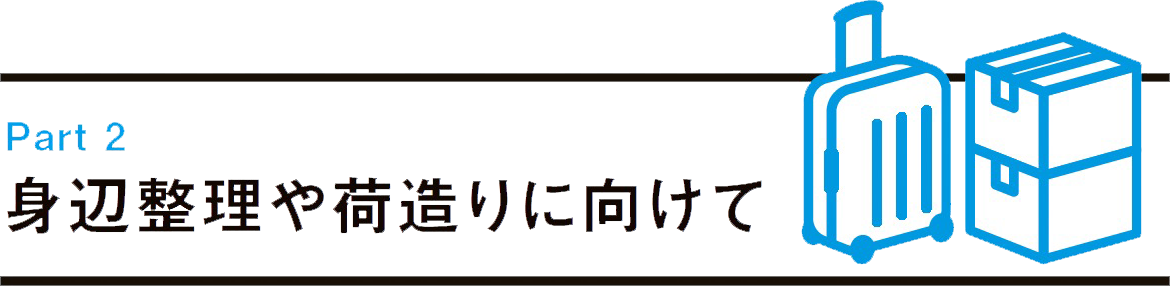 Part 2
身辺整理や荷造りに向けて